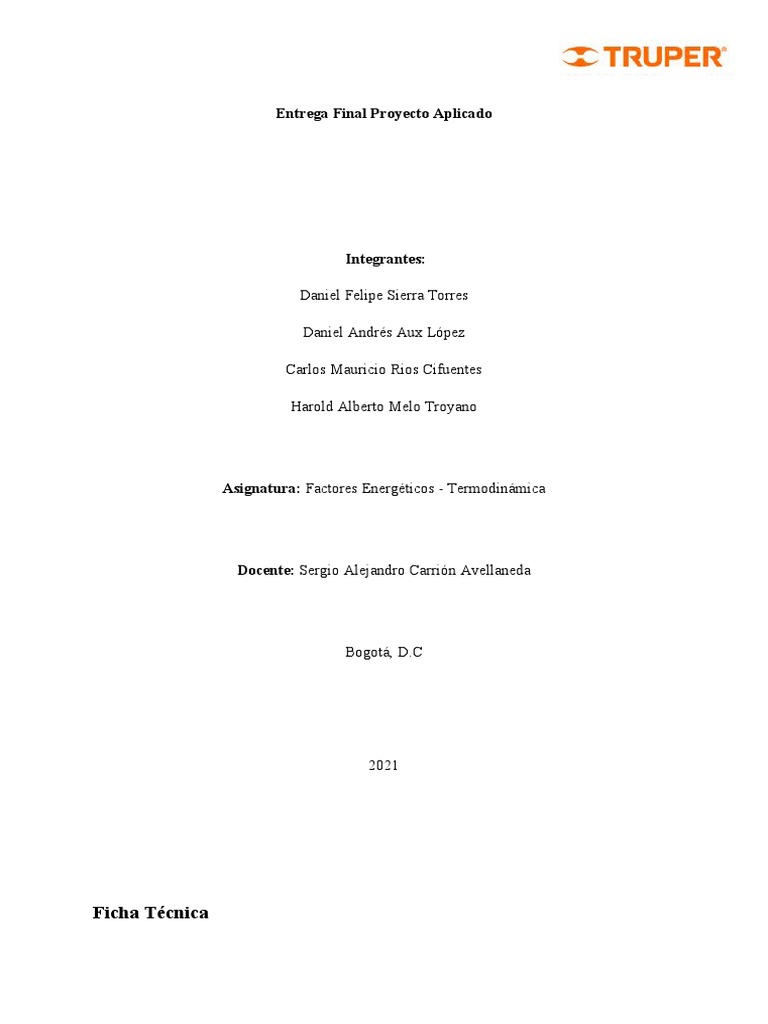 TRUPER®

Entrega Final Proyecto Aplicado

Integrantes:

Daniel Felipe Sierra Torres

Daniel Andrés Aux López

Carlos Mauricio Rios Cifuentes

Harold Alberto Melo Troyano

Asignatura: Factores Energéticos - Termodinámica

Docente: Sergio Alejandro Carrión Avellaneda

Bogotá, D.C

2021

Ficha Técnica